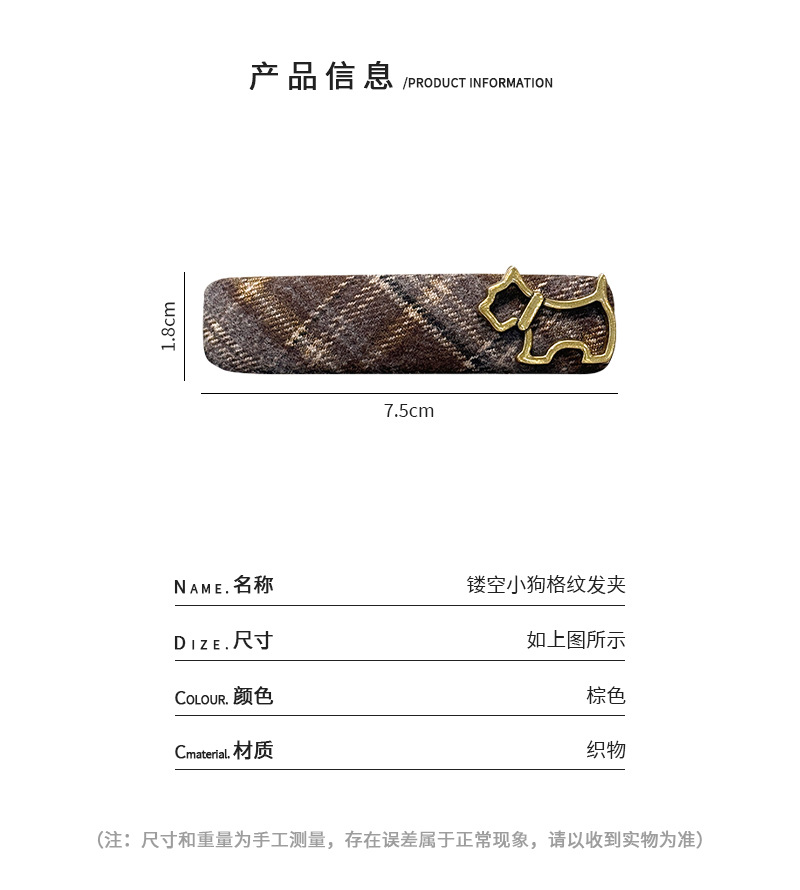 产品信息 /PRODUCT INFORMATION

1.8cm

7.5cm

NAME.名称 镂空小狗格纹发夹

DIZE.尺寸 如上图所示

COLOUR.颜色 棕色

Cmaterial.材质 织物

（注：尺寸和重量为手工测量，存在误差属于正常现象，请以收到实物为准）